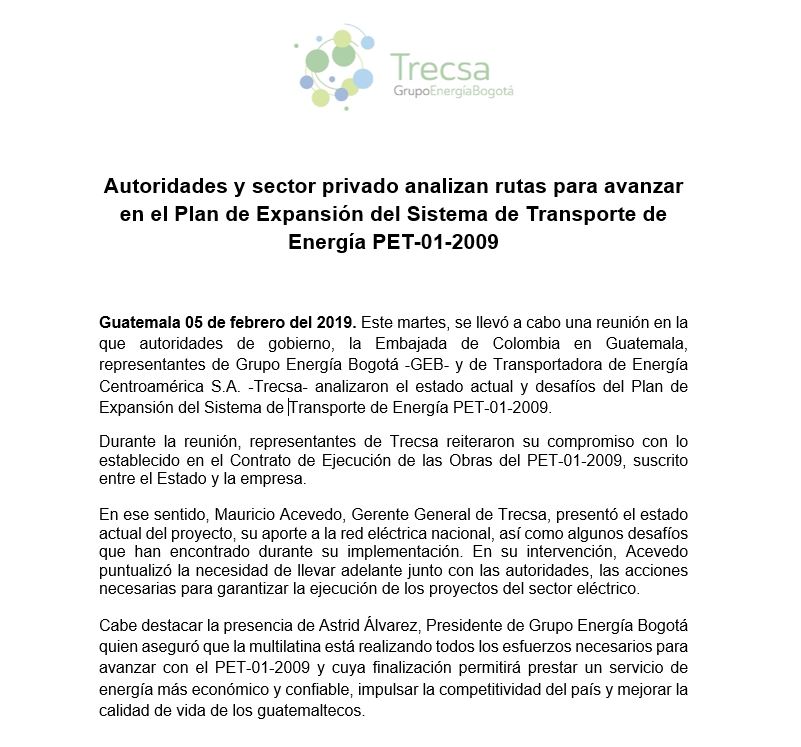 Trecsa
GrupoEnergíaBogotá

Autoridades y sector privado analizan rutas para avanzar en el Plan de Expansión del Sistema de Transporte de Energía PET-01-2009

Guatemala 05 de febrero del 2019. Este martes, se llevó a cabo una reunión en la que autoridades de gobierno, la Embajada de Colombia en Guatemala, representantes de Grupo Energía Bogotá -GEB- y de Transportadora de Energía Centroamérica S.A. -Trecsa- analizaron el estado actual y desafíos del Plan de Expansión del Sistema de Transporte de Energía PET-01-2009.

Durante la reunión, representantes de Trecsa reiteraron su compromiso con lo establecido en el Contrato de Ejecución de las Obras del PET-01-2009, suscrito entre el Estado y la empresa.

En ese sentido, Mauricio Acevedo, Gerente General de Trecsa, presentó el estado actual del proyecto, su aporte a la red eléctrica nacional, así como algunos desafíos que han encontrado durante su implementación. En su intervención, Acevedo puntualizó la necesidad de llevar adelante junto con las autoridades, las acciones necesarias para garantizar la ejecución de los proyectos del sector eléctrico.

Cabe destacar la presencia de Astrid Álvarez, Presidente de Grupo Energía Bogotá quien aseguró que la multilatina está realizando todos los esfuerzos necesarios para avanzar con el PET-01-2009 y cuya finalización permitirá prestar un servicio de energía más económico y confiable, impulsar la competitividad del país y mejorar la calidad de vida de los guatemaltecos.